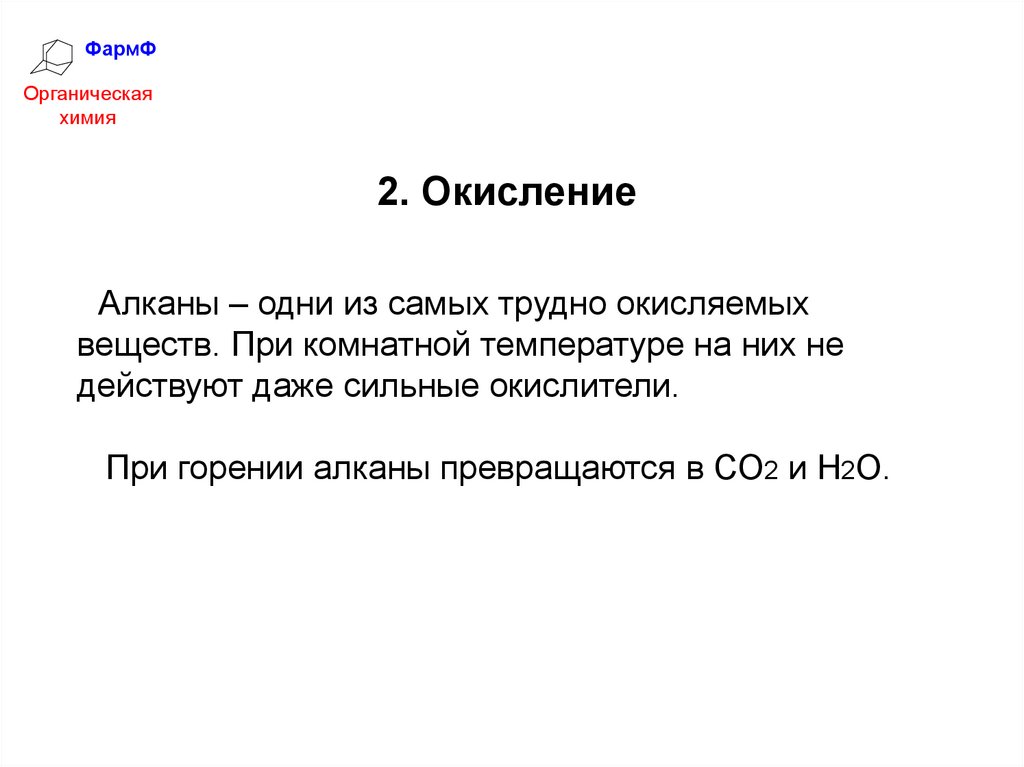 ФармФ

Органическая химия

2. Окисление

Алканы – одни из самых трудно окисляемых веществ. При комнатной температуре на них не действуют даже сильные окислители.

При горении алканы превращаются в $CO_2$ и $H_2O$.